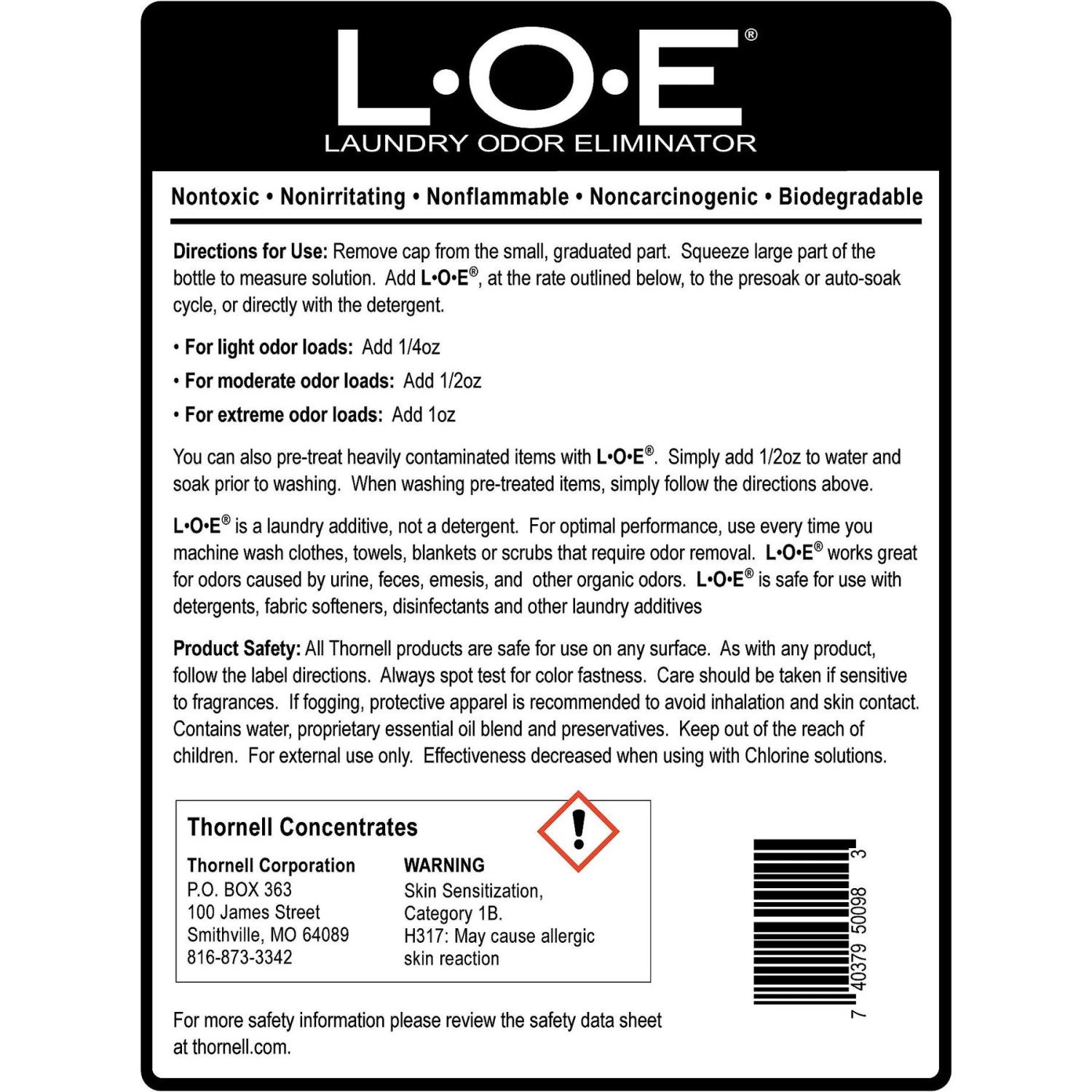 L•O•E®
LAUNDRY ODOR ELIMINATOR

Nontoxic • Nonirritating • Nonflammable • Noncarcinogenic • Biodegradable

Directions for Use: Remove cap from the small, graduated part. Squeeze large part of the bottle to measure solution. Add L•O•E®, at the rate outlined below, to the presoak or auto-soak cycle, or directly with the detergent.

• For light odor loads: Add 1/4oz
• For moderate odor loads: Add 1/2oz
• For extreme odor loads: Add 1oz

You can also pre-treat heavily contaminated items with L•O•E®. Simply add 1/2oz to water and soak prior to washing. When washing pre-treated items, simply follow the directions above.

L•O•E® is a laundry additive, not a detergent. For optimal performance, use every time you machine wash clothes, towels, blankets or scrubs that require odor removal. L•O•E® works great for odors caused by urine, feces, emesis, and other organic odors. L•O•E® is safe for use with detergents, fabric softeners, disinfectants and other laundry additives

Product Safety: All Thornell products are safe for use on any surface. As with any product, follow the label directions. Always spot test for color fastness. Care should be taken if sensitive to fragrances. If fogging, protective apparel is recommended to avoid inhalation and skin contact. Contains water, proprietary essential oil blend and preservatives. Keep out of the reach of children. For external use only. Effectiveness decreased when using with Chlorine solutions.

Thornell Concentrates
Thornell Corporation
P.O. BOX 363
100 James Street
Smithville, MO 64089
816-873-3342

WARNING
Skin Sensitization, Category 1B.
H317: May cause allergic skin reaction

7 40379 50098 3

For more safety information please review the safety data sheet at thornell.com.